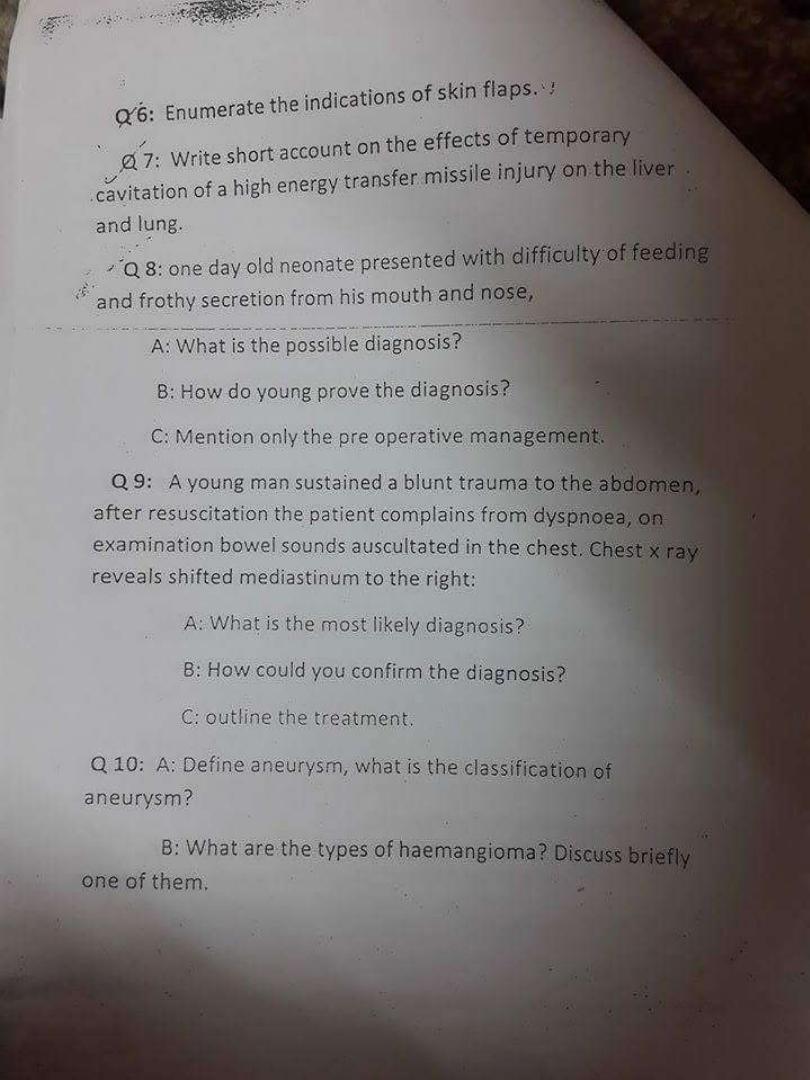 Q 6: Enumerate the indications of skin flaps.

Q 7: Write short account on the effects of temporary cavitation of a high energy transfer missile injury on the liver and lung.

Q 8: one day old neonate presented with difficulty of feeding and frothy secretion from his mouth and nose,

A: What is the possible diagnosis?

B: How do young prove the diagnosis?

C: Mention only the pre operative management.

Q 9: A young man sustained a blunt trauma to the abdomen, after resuscitation the patient complains from dyspnoea, on examination bowel sounds auscultated in the chest. Chest x ray reveals shifted mediastinum to the right:

A: What is the most likely diagnosis?

B: How could you confirm the diagnosis?

C: outline the treatment.

Q 10: A: Define aneurysm, what is the classification of aneurysm?

B: What are the types of haemangioma? Discuss briefly one of them.